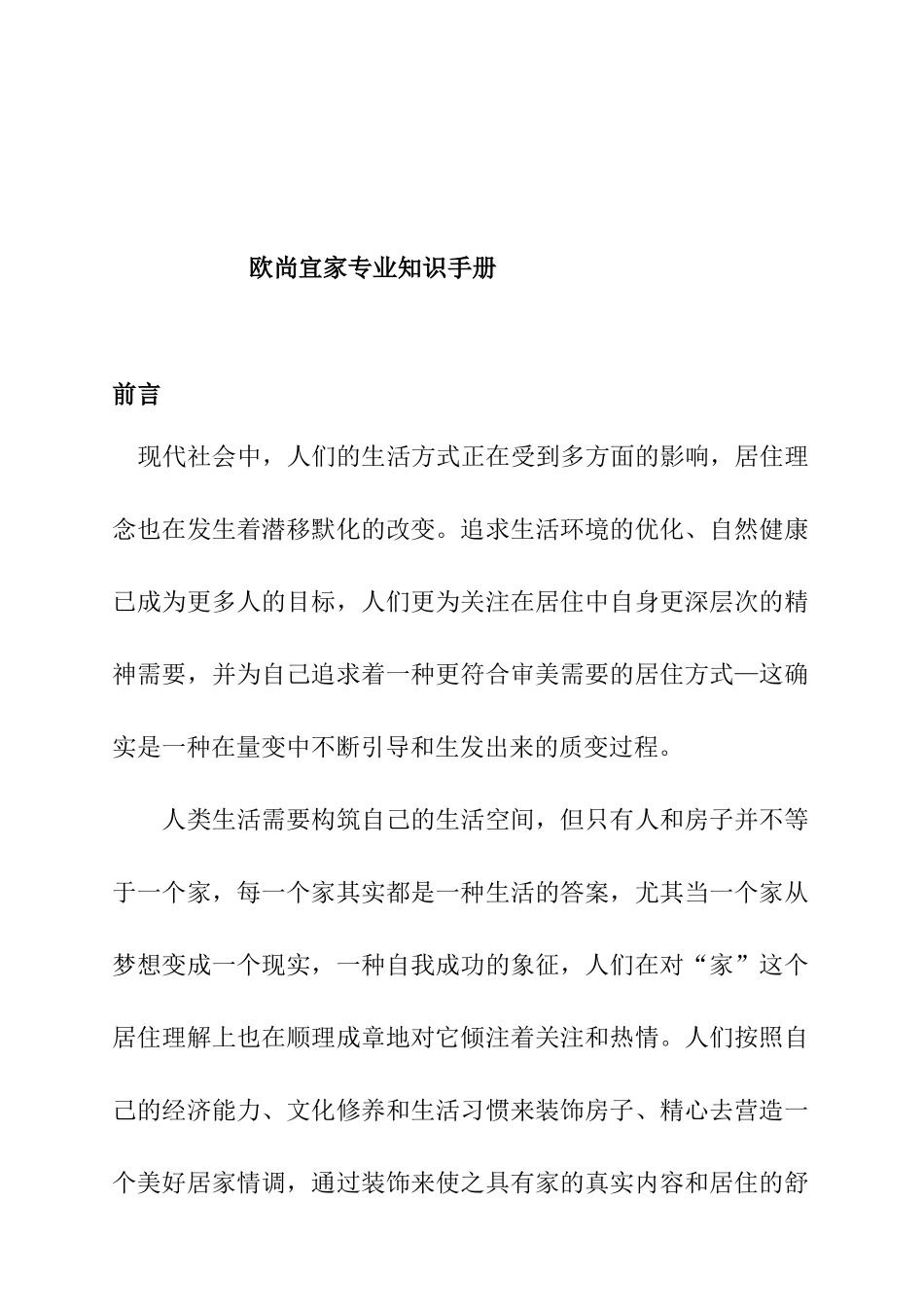 欧尚宜家专业知识手册

前言

现代社会中，人们的生活方式正在受到多方面的影响，居住理念也在发生着潜移默化的改变。追求生活环境的优化、自然健康已成为更多人的目标，人们更为关注在居住中自身更深层次的精神需要，并为自己追求着一种更符合审美需要的居住方式—这确实是一种在量变中不断引导和生发出来的质变过程。

人类生活需要构筑自己的生活空间，但只有人和房子并不等于一个家，每一个家其实都是一种生活的答案，尤其当一个家从梦想变成一个现实，一种自我成功的象征，人们在对“家”这个居住理解上也在顺理成章地对它倾注着关注和热情。人们按照自己的经济能力、文化修养和生活习惯来装饰房子、精心去营造一个美好居家情调，通过装饰来使之具有家的真实内容和居住的舒